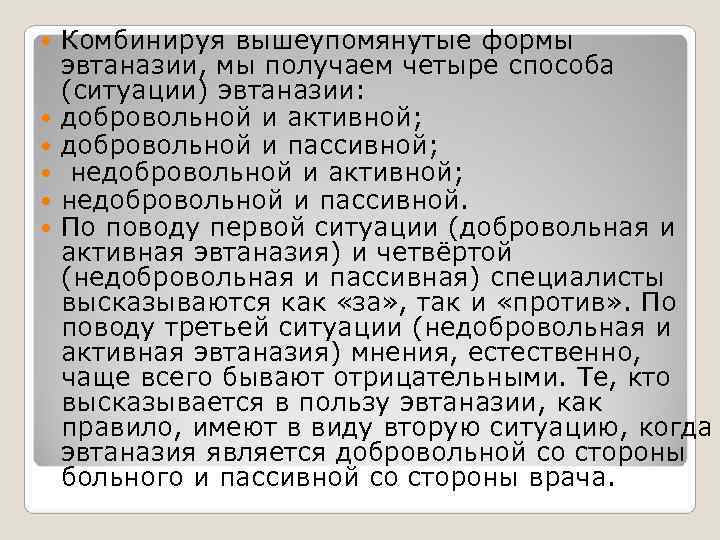 Комбинируя вышеупомянутые формы эвтаназии, мы получаем четыре способа (ситуации) эвтаназии:

добровольной и активной;

добровольной и пассивной;

недобровольной и активной;

недобровольной и пассивной.

По поводу первой ситуации (добровольная и активная эвтаназия) и четвёртой (недобровольная и пассивная) специалисты высказываются как «за», так и «против». По поводу третьей ситуации (недобровольная и активная эвтаназия) мнения, естественно, чаще всего бывают отрицательными. Те, кто высказывается в пользу эвтаназии, как правило, имеют в виду вторую ситуацию, когда эвтаназия является добровольной со стороны больного и пассивной со стороны врача.